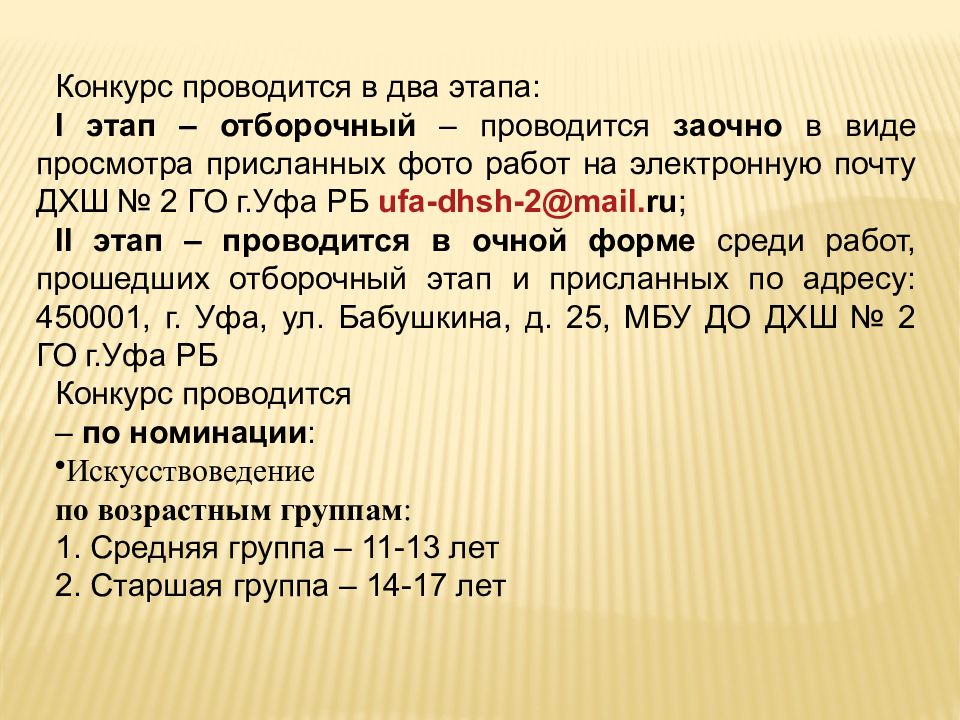 Конкурс проводится в два этапа:

I этап – отборочный – проводится заочно в виде просмотра присланных фото работ на электронную почту ДХШ № 2 ГО г.Уфа РБ ufa-dhsh-2@mail.ru;

II этап – проводится в очной форме среди работ, прошедших отборочный этап и присланных по адресу: 450001, г. Уфа, ул. Бабушкина, д. 25, МБУ ДО ДХШ № 2 ГО г.Уфа РБ

Конкурс проводится

– по номинации:

•Искусствоведение

по возрастным группам:

1. Средняя группа – 11-13 лет

2. Старшая группа – 14-17 лет